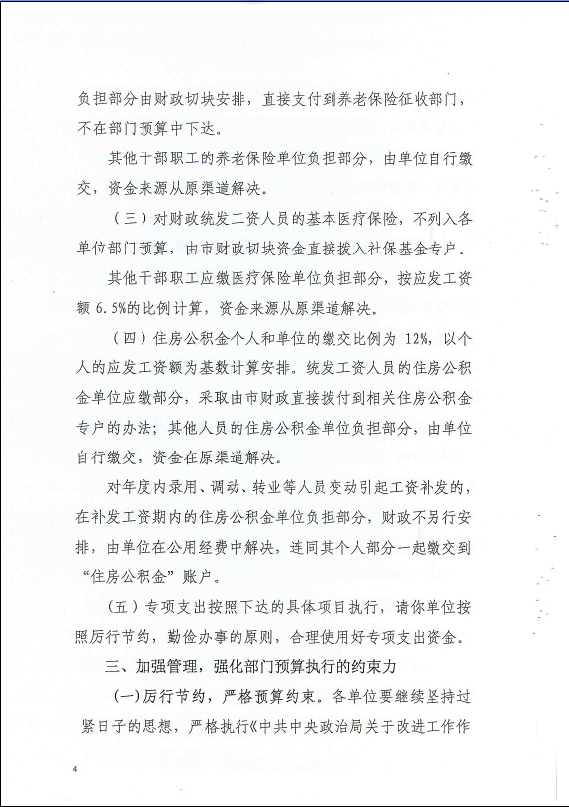 负担部分由财政切块安排，直接支付到养老保险征收部门，不在部门预算中下达。

其他干部职工的养老保险单位负担部分，由单位自行缴交，资金来源从原渠道解决。

（三）对财政统发工资人员的基本医疗保险，不列入各单位部门预算，由市财政切块资金直接拨入社保基金专户。

其他干部职工应缴医疗保险单位负担部分，按应发工资额 6.5%的比例计算，资金来源从原渠道解决。

（四）住房公积金个人和单位的缴交比例为 12%，以个人的应发工资额为基数计算安排。统发工资人员的住房公积金单位应缴部分，采取由市财政直接拨付到相关住房公积金专户的办法；其他人员的住房公积金单位负担部分，由单位自行缴交，资金在原渠道解决。

对年度内录用、调动、转业等人员变动引起工资补发的，在补发工资期内的住房公积金单位负担部分，财政不另行安排，由单位在公用经费中解决，连同其个人部分一起缴交到“住房公积金”账户。

（五）专项支出按照下达的具体项目执行，请你单位按照厉行节约，勤俭办事的原则，合理使用好专项支出资金。

三、加强管理，强化部门预算执行的约束力

(一)厉行节约，严格预算约束。各单位要继续坚持过紧日子的思想，严格执行《中共中央政治局关于改进工作作

4